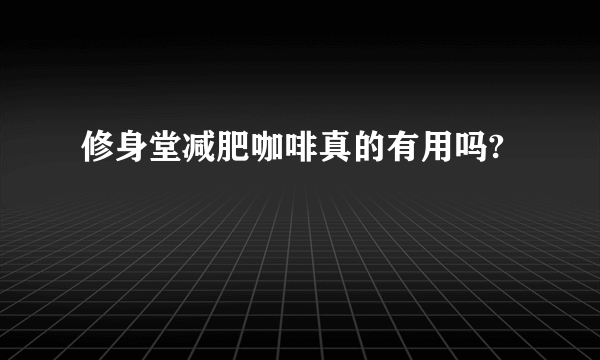 修身堂减肥咖啡真的有用吗?